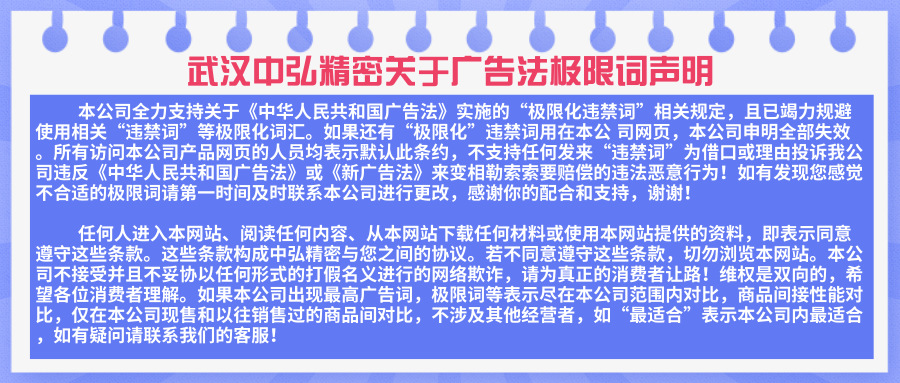 武汉中弘精密关于广告法极限词声明

本公司全力支持关于《中华人民共和国广告法》实施的“极限化违禁词”相关规定，且已竭力规避使用相关“违禁词”等极限化词汇。如果还有“极限化”违禁词用在本公 司网页，本公司申明全部失效。所有访问本公司产品网页的人员均表示默认此条约，不支持任何发来“违禁词”为借口或理由投诉我公司违反《中华人民共和国广告法》或《新广告法》来变相勒索索要赔偿的违法恶意行为！如有发现您感觉不合适的极限词请第一时间及时联系本公司进行更改，感谢你的配合和支持，谢谢！

任何人进入本网站、阅读任何内容、从本网站下载任何材料或使用本网站提供的资料，即表示同意遵守这些条款。这些条款构成中弘精密与您之间的协议。若不同意遵守这些条款，切勿浏览本网站。本公司不接受并且不妥协以任何形式的打假名义进行的网络欺诈，请为真正的消费者让路！维权是双向的，希望各位消费者理解。如果本公司出现最高广告词，极限词等表示尽在本公司范围内对比，商品间接性能对比，仅在本公司现售和以往销售过的商品间对比，不涉及其他经营者，如“最适合”表示本公司内最适合，如有疑问请联系我们的客服！